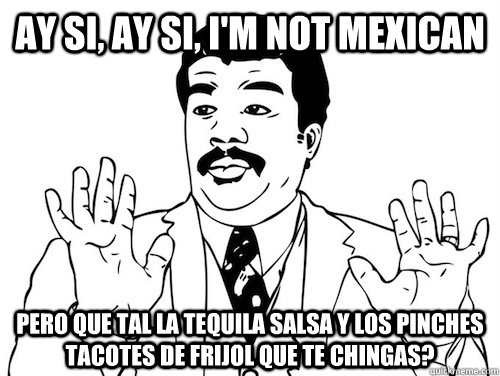 AY SI, AY SI, I'M NOT MEXICAN

PERO QUE TAL LA TEQUILA SALSA Y LOS PINCHES TACOTES DE FRIJOL QUE TE CHINGAS?

quickmeme.com